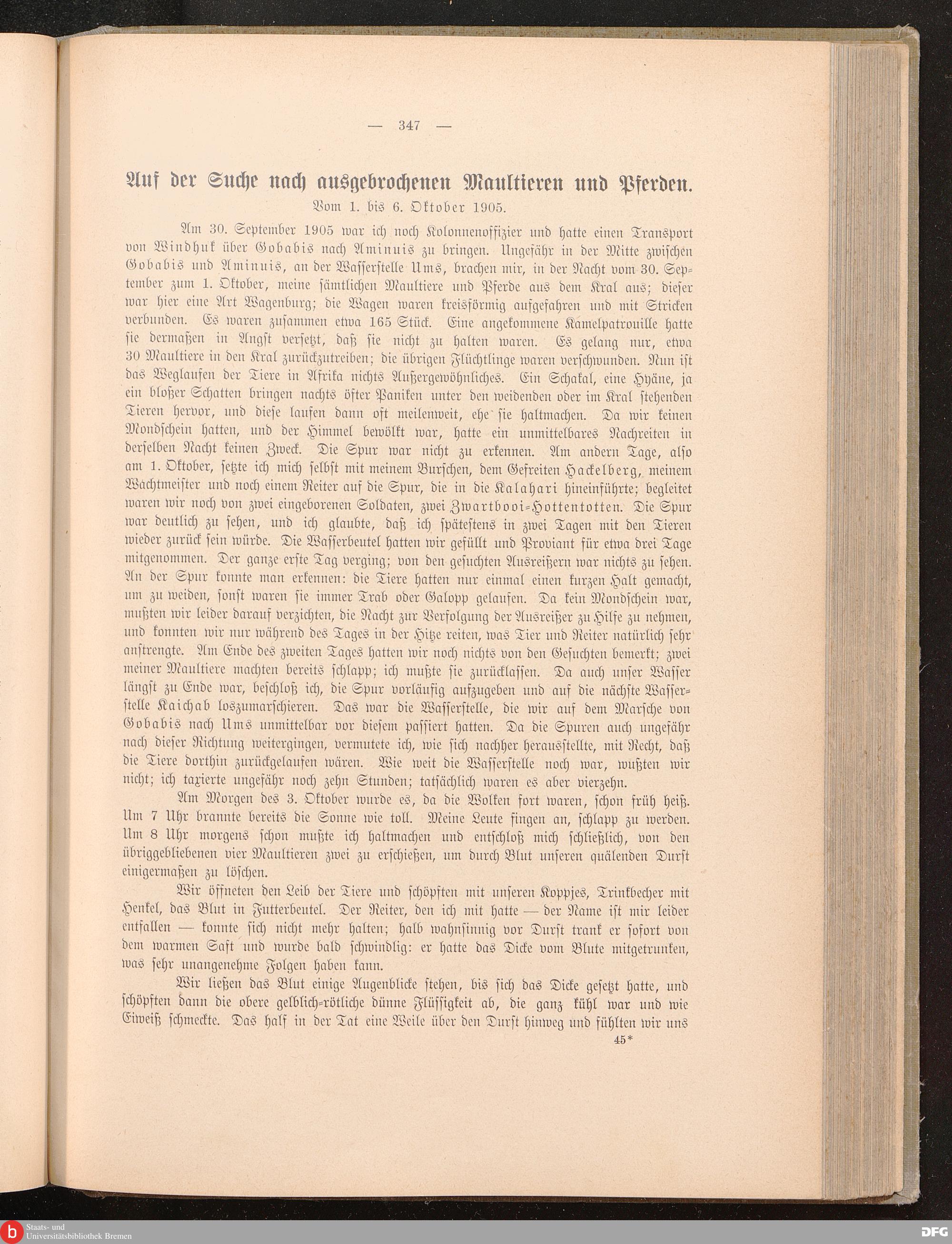 — 347 —

Auf der Suche nach ausgebrochenen Maultieren und Pferden.
Vom 1. bis 6. Oktober 1905.

Am 30. September 1905 war ich noch Kolonnenoffizier und hatte einen Transport von Windhuk über Gobabis nach Aminuis zu bringen. Ungefähr in der Mitte zwischen Gobabis und Aminuis, an der Wasserstelle Ums, brachen mir, in der Nacht vom 30. September zum 1. Oktober, meine sämtlichen Maultiere und Pferde aus dem Kral aus; dieser war hier eine Art Wagenburg; die Wagen waren kreisförmig aufgefahren und mit Stricken verbunden. Es waren zusammen etwa 165 Stück. Eine angekommene Kamelpatrouille hatte sie dermaßen in Angst versetzt, daß sie nicht zu halten waren. Es gelang nur, etwa 30 Maultiere in den Kral zurückzutreiben; die übrigen Flüchtlinge waren verschwunden. Nun ist das Weglaufen der Tiere in Afrika nichts Außergewöhnliches. Ein Schakal, eine Hyäne, ja ein bloßer Schatten bringen nachts öfter Paniken unter den weidenden oder im Kral stehenden Tieren hervor, und diese laufen dann oft meilenweit, ehe sie haltmachen. Da wir keinen Mondschein hatten, und der Himmel bewölkt war, hatte ein unmittelbares Nachreiten in derselben Nacht keinen Zweck. Die Spur war nicht zu erkennen. Am andern Tage, also am 1. Oktober, setzte ich mich selbst mit meinem Burschen, dem Gefreiten Hackelberg, meinem Wachtmeister und noch einem Reiter auf die Spur, die in die Kalahari hineinführte; begleitet waren wir noch von zwei eingeborenen Soldaten, zwei Zwartbooi-Hottentotten. Die Spur war deutlich zu sehen, und ich glaubte, daß ich spätestens in zwei Tagen mit den Tieren wieder zurück sein würde. Die Wasserbeutel hatten wir gefüllt und Proviant für etwa drei Tage mitgenommen. Der ganze erste Tag verging; von den gesuchten Ausreißern war nichts zu sehen. An der Spur konnte man erkennen: die Tiere hatten nur einmal einen kurzen Halt gemacht, um zu weiden, sonst waren sie immer Trab oder Galopp gelaufen. Da kein Mondschein war, mußten wir leider darauf verzichten, die Nacht zur Verfolgung der Ausreißer zu Hilfe zu nehmen, und konnten wir nur während des Tages in der Hitze reiten, was Tier und Reiter natürlich sehr anstrengte. Am Ende des zweiten Tages hatten wir noch nichts von den Gesuchten bemerkt; zwei meiner Maultiere machten bereits schlapp; ich mußte sie zurücklassen. Da auch unser Wasser längst zu Ende war, beschloß ich, die Spur vorläufig aufzugeben und auf die nächste Wasserstelle Kaichab loszumarschieren. Das war die Wasserstelle, die wir auf dem Marsche von Gobabis nach Ums unmittelbar vor diesem passiert hatten. Da die Spuren auch ungefähr nach dieser Richtung weitergingen, vermutete ich, wie sich nachher herausstellte, mit Recht, daß die Tiere dorthin zurückgelaufen wären. Wie weit die Wasserstelle noch war, wußten wir nicht; ich taxierte ungefähr noch zehn Stunden; tatsächlich waren es aber vierzehn.

Am Morgen des 3. Oktober wurde es, da die Wolken fort waren, schon früh heiß. Um 7 Uhr brannte bereits die Sonne wie toll. Meine Leute fingen an, schlapp zu werden. Um 8 Uhr morgens schon mußte ich haltmachen und entschloß mich schließlich, von den übriggebliebenen vier Maultieren zwei zu erschießen, um durch Blut unseren quälenden Durst einigermaßen zu löschen.

Wir öffneten den Leib der Tiere und schöpften mit unseren Koppjes, Trinkbecher mit Henkel, das Blut in Futterbeutel. Der Reiter, den ich mit hatte — der Name ist mir leider entfallen — konnte sich nicht mehr halten; halb wahnsinnig vor Durst trank er sofort von dem warmen Saft und wurde bald schwindlig: er hatte das Dicke vom Blute mitgetrunken, was sehr unangenehme Folgen haben kann.

Wir ließen das Blut einige Augenblicke stehen, bis sich das Dicke gesetzt hatte, und schöpften dann die obere gelblich-rötliche dünne Flüssigkeit ab, die ganz kühl war und wie Eiweiß schmeckte. Das half in der Tat eine Weile über den Durst hinweg und fühlten wir uns

45*

Staats- und Universitätsbibliothek Bremen
DFG